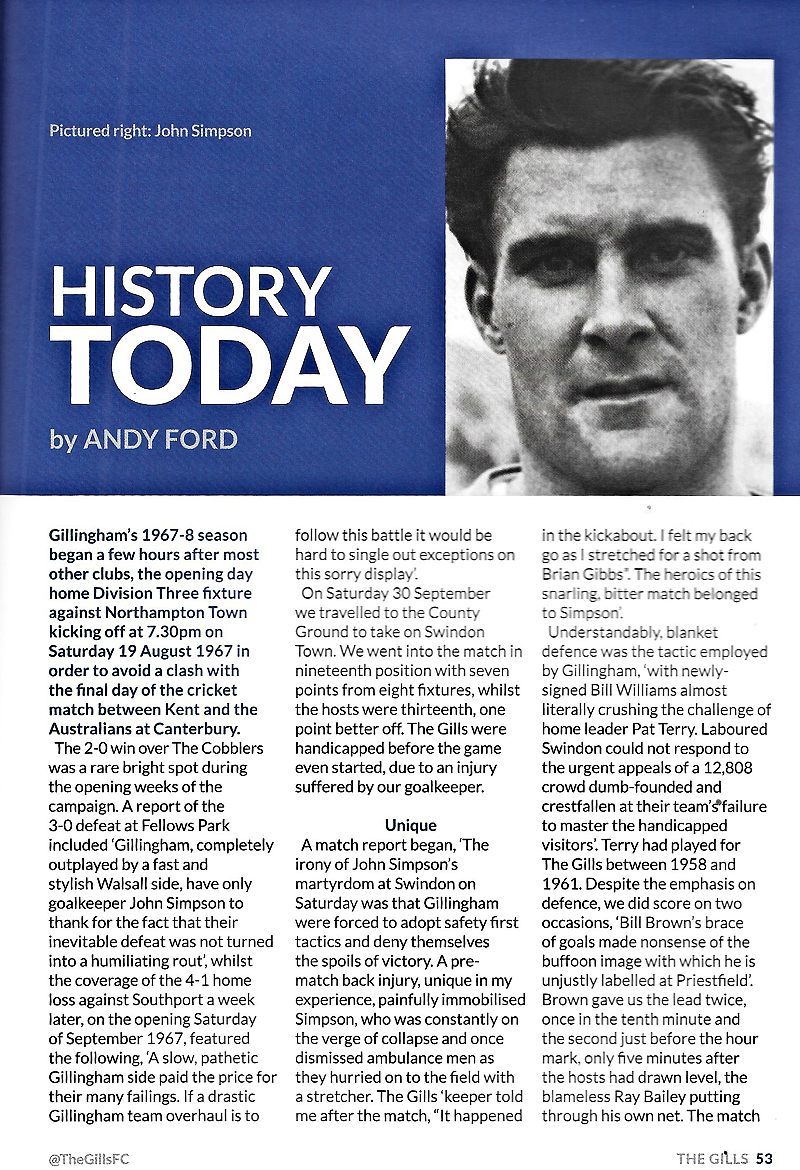 Pictured right: John Simpson

HISTORY TODAY

by ANDY FORD

Gillingham's 1967-8 season began a few hours after most other clubs, the opening day home Division Three fixture against Northampton Town kicking off at 7.30pm on Saturday 19 August 1967 in order to avoid a clash with the final day of the cricket match between Kent and the Australians at Canterbury.

The 2-0 win over The Cobblers was a rare bright spot during the opening weeks of the campaign. A report of the 3-0 defeat at Fellows Park included 'Gillingham, completely outplayed by a fast and stylish Walsall side, have only goalkeeper John Simpson to thank for the fact that their inevitable defeat was not turned into a humiliating rout', whilst the coverage of the 4-1 home loss against Southport a week later, on the opening Saturday of September 1967, featured the following, 'A slow, pathetic Gillingham side paid the price for their many failings. If a drastic Gillingham team overhaul is to follow this battle it would be hard to single out exceptions on this sorry display'.

On Saturday 30 September we travelled to the County Ground to take on Swindon Town. We went into the match in nineteenth position with seven points from eight fixtures, whilst the hosts were thirteenth, one point better off. The Gills were handicapped before the game even started, due to an injury suffered by our goalkeeper.

Unique

A match report began, 'The irony of John Simpson's martyrdom at Swindon on Saturday was that Gillingham were forced to adopt safety first tactics and deny themselves the spoils of victory. A pre-match back injury, unique in my experience, painfully immobilised Simpson, who was constantly on the verge of collapse and once dismissed ambulance men as they hurried on to the field with a stretcher. The Gills 'keeper told me after the match, "It happened in the kickabout. I felt my back go as I stretched for a shot from Brian Gibbs". The heroics of this snarling, bitter match belonged to Simpson'.

Understandably, blanket defence was the tactic employed by Gillingham, 'with newly-signed Bill Williams almost literally crushing the challenge of home leader Pat Terry. Laboured Swindon could not respond to the urgent appeals of a 12,808 crowd dumb-founded and crestfallen at their team's failure to master the handicapped visitors'. Terry had played for The Gills between 1958 and 1961. Despite the emphasis on defence, we did score on two occasions, 'Bill Brown's brace of goals made nonsense of the buffoon image with which he is unjustly labelled at Priestfield'. Brown gave us the lead twice, once in the tenth minute and the second just before the hour mark, only five minutes after the hosts had drawn level, the blameless Ray Bailey putting through his own net. The match

@TheGillsFC

THE GILLS 53